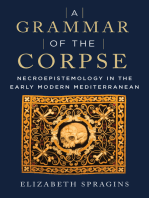 A
GRAMMAR
OF THE
CORPSE

NECROEPISTEMOLOGY IN THE EARLY MODERN MEDITERRANEAN

ELIZABETH SPRAGINS